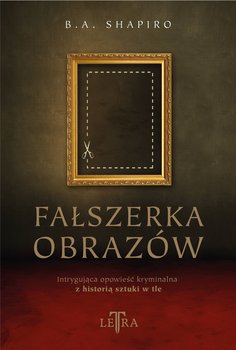 B.A. SHAPIRO

FAŁSZERKA OBRAZÓW

Intrygująca opowieść kryminalna z historią sztuki w tle

LETRA